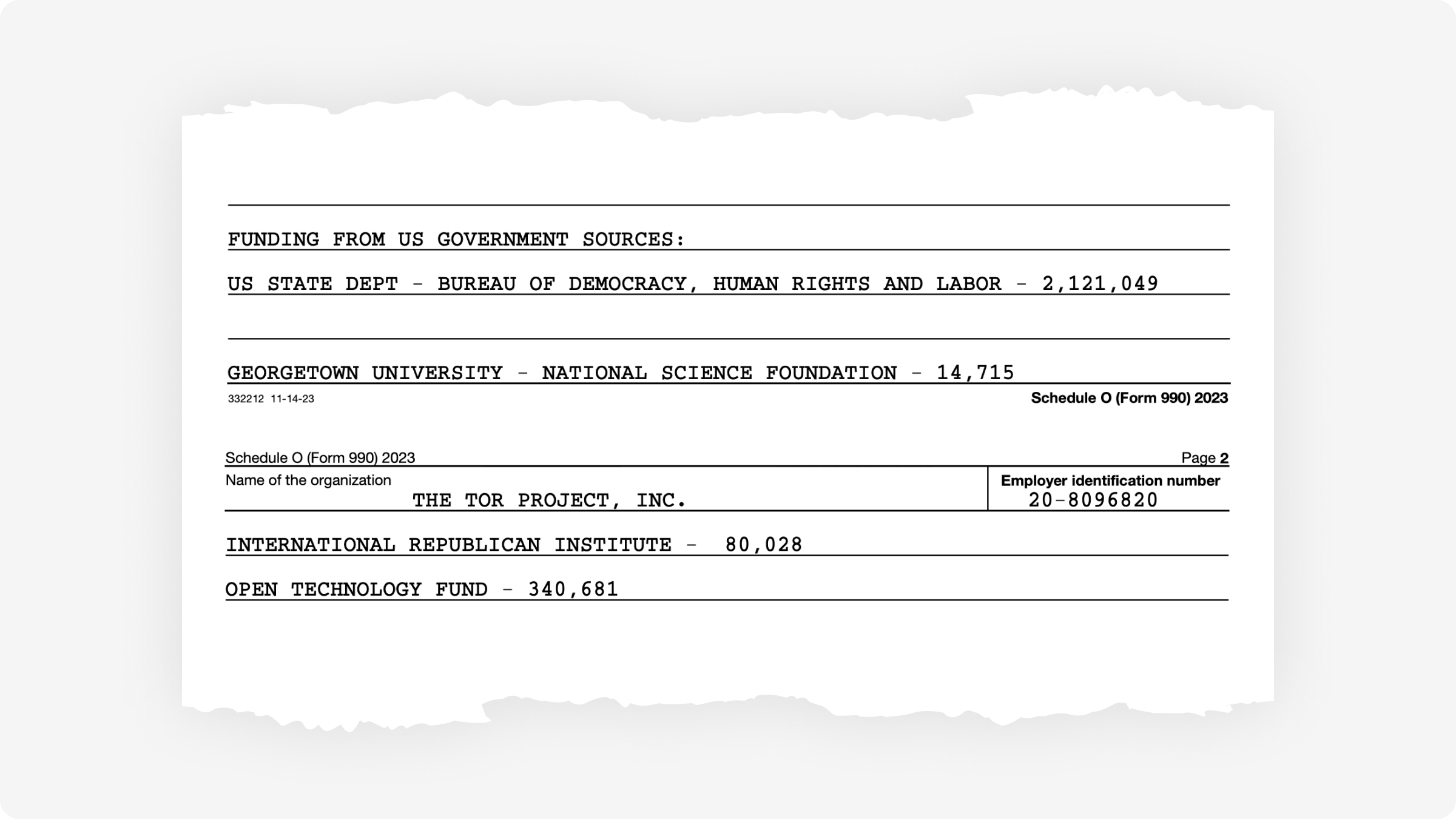 FUNDING FROM US GOVERNMENT SOURCES:

US STATE DEPT - BUREAU OF DEMOCRACY, HUMAN RIGHTS AND LABOR - 2,121,049

GEORGETOWN UNIVERSITY - NATIONAL SCIENCE FOUNDATION - 14,715

332212 11-14-23

Schedule O (Form 990) 2023

Schedule O (Form 990) 2023

Page 2

Name of the organization

THE TOR PROJECT, INC.

Employer identification number

20-8096820

INTERNATIONAL REPUBLICAN INSTITUTE - 80,028

OPEN TECHNOLOGY FUND - 340,681